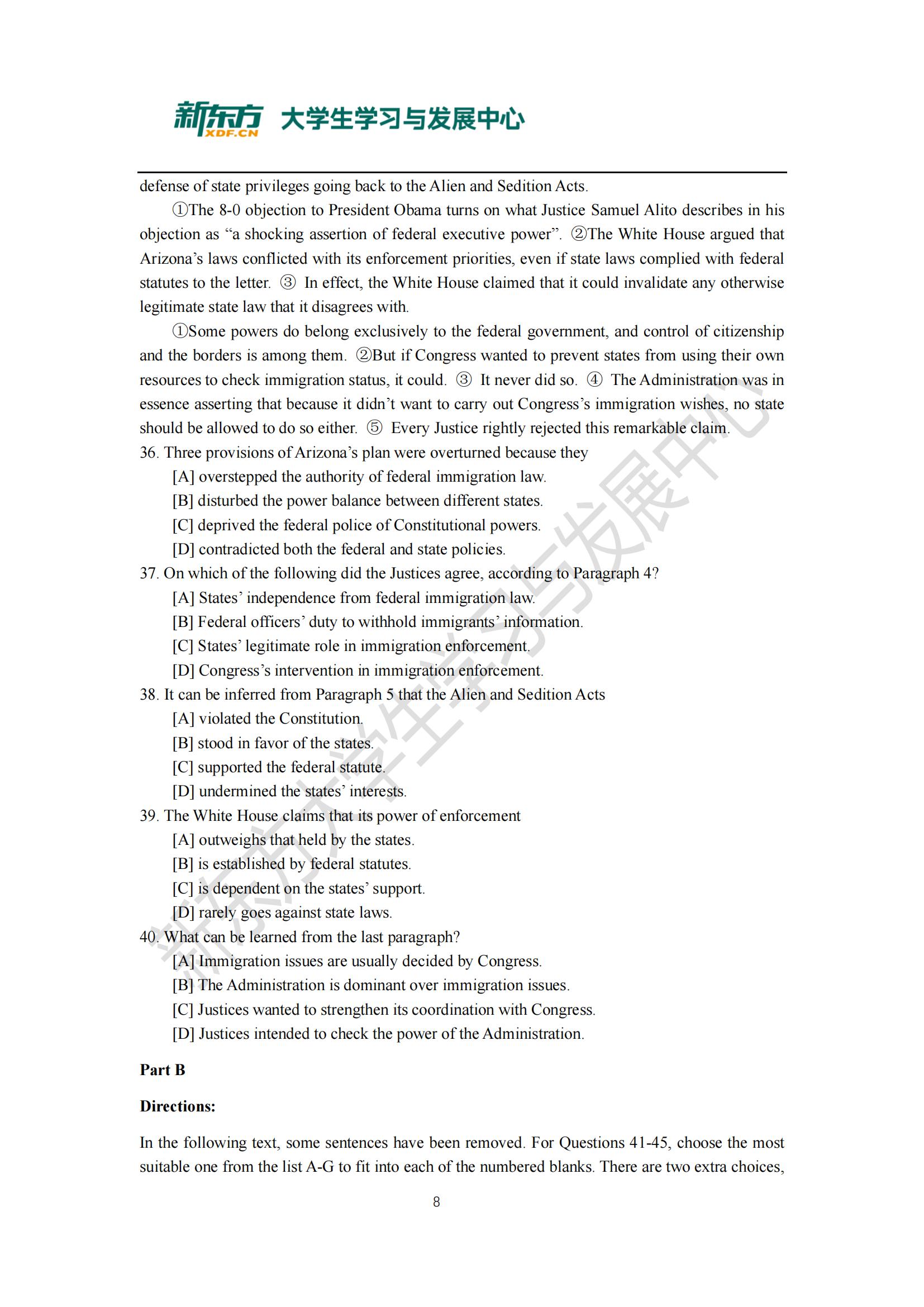 新东方 XDF.CN 大学生学习与发展中心

defense of state privileges going back to the Alien and Sedition Acts.

①The 8-0 objection to President Obama turns on what Justice Samuel Alito describes in his objection as “a shocking assertion of federal executive power”. ②The White House argued that Arizona’s laws conflicted with its enforcement priorities, even if state laws complied with federal statutes to the letter. ③ In effect, the White House claimed that it could invalidate any otherwise legitimate state law that it disagrees with.

①Some powers do belong exclusively to the federal government, and control of citizenship and the borders is among them. ②But if Congress wanted to prevent states from using their own resources to check immigration status, it could. ③ It never did so. ④ The Administration was in essence asserting that because it didn’t want to carry out Congress’s immigration wishes, no state should be allowed to do so either. ⑤ Every Justice rightly rejected this remarkable claim.

36. Three provisions of Arizona’s plan were overturned because they
[A] overstepped the authority of federal immigration law.
[B] disturbed the power balance between different states.
[C] deprived the federal police of Constitutional powers.
[D] contradicted both the federal and state policies.

37. On which of the following did the Justices agree, according to Paragraph 4?
[A] States’ independence from federal immigration law.
[B] Federal officers’ duty to withhold immigrants’ information.
[C] States’ legitimate role in immigration enforcement.
[D] Congress’s intervention in immigration enforcement.

38. It can be inferred from Paragraph 5 that the Alien and Sedition Acts
[A] violated the Constitution.
[B] stood in favor of the states.
[C] supported the federal statute.
[D] undermined the states’ interests.

39. The White House claims that its power of enforcement
[A] outweighs that held by the states.
[B] is established by federal statutes.
[C] is dependent on the states’ support.
[D] rarely goes against state laws.

40. What can be learned from the last paragraph?
[A] Immigration issues are usually decided by Congress.
[B] The Administration is dominant over immigration issues.
[C] Justices wanted to strengthen its coordination with Congress.
[D] Justices intended to check the power of the Administration.

Part B

Directions:

In the following text, some sentences have been removed. For Questions 41-45, choose the most suitable one from the list A-G to fit into each of the numbered blanks. There are two extra choices,

8

新东方大学生学习与发展中心